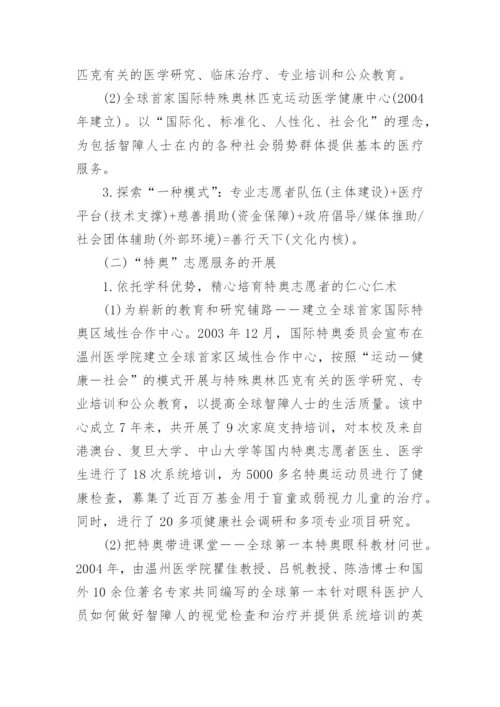 匹克有关的医学研究、临床治疗、专业培训和公众教育。

(2)全球首家国际特殊奥林匹克运动医学健康中心(2004年建立)。以“国际化、标准化、人性化、社会化”的理念，为包括智障人士在内的各种社会弱势群体提供基本的医疗服务。

3.探索“一种模式”：专业志愿者队伍(主体建设)+医疗平台(技术支撑)+慈善捐助(资金保障)+政府倡导/媒体推助/社会团体辅助(外部环境)=善行天下(文化内核)。

(二)“特奥”志愿服务的开展

1.依托学科优势，精心培育特奥志愿者的仁心仁术

(1)为崭新的教育和研究铺路——建立全球首家国际特奥区域性合作中心。2003年12月，国际特奥委员会宣布在温州医学院建立全球首家区域性合作中心，按照“运动—健康—社会”的模式开展与特殊奥林匹克有关的医学研究、专业培训和公众教育，以提高全球智障人士的生活质量。该中心成立7年来，共开展了9次家庭支持培训，对本校及来自港澳台、复旦大学、中山大学等国内特奥志愿者医生、医学生进行了18次系统培训，为5000多名特奥运动员进行了健康检查，募集了近百万基金用于盲童或弱视力儿童的治疗。同时，进行了20多项健康社会调研和多项专业项目研究。

(2)把特奥带进课堂——全球第一本特奥眼科教材问世。2004年，由温州医学院瞿佳教授、吕帆教授、陈浩博士和国外10余位著名专家共同编写的全球第一本针对眼科医护人员如何做好智障人的视觉检查和治疗并提供系统培训的英